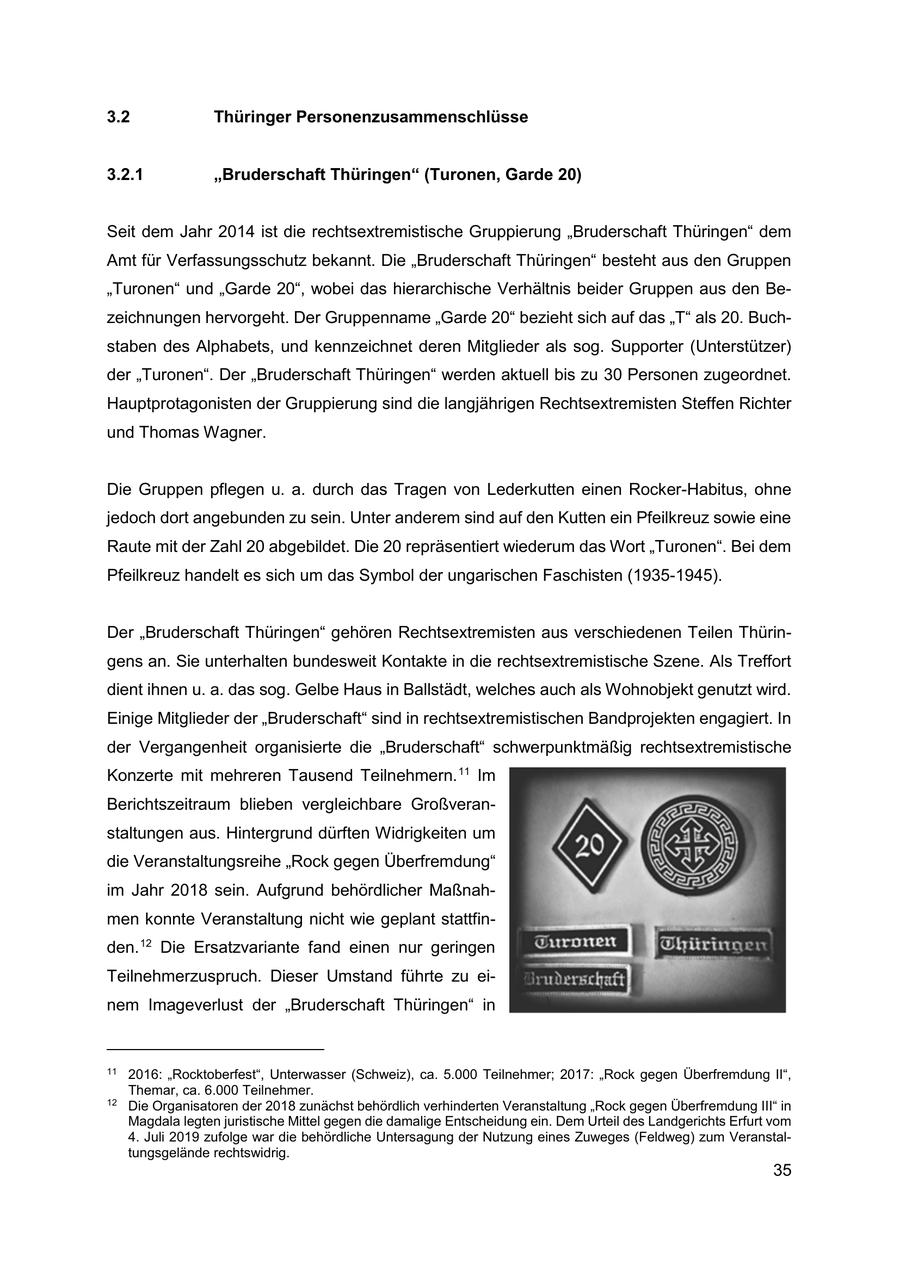 3.2 Thüringer Personenzusammenschlüsse

3.2.1 „Bruderschaft Thüringen“ (Turonen, Garde 20)

Seit dem Jahr 2014 ist die rechtsextremistische Gruppierung „Bruderschaft Thüringen“ dem Amt für Verfassungsschutz bekannt. Die „Bruderschaft Thüringen“ besteht aus den Gruppen „Turonen“ und „Garde 20“, wobei das hierarchische Verhältnis beider Gruppen aus den Bezeichnungen hervorgeht. Der Gruppenname „Garde 20“ bezieht sich auf das „T“ als 20. Buchstaben des Alphabets, und kennzeichnet deren Mitglieder als sog. Supporter (Unterstützer) der „Turonen“. Der „Bruderschaft Thüringen“ werden aktuell bis zu 30 Personen zugeordnet. Hauptprotagonisten der Gruppierung sind die langjährigen Rechtsextremisten Steffen Richter und Thomas Wagner.

Die Gruppen pflegen u. a. durch das Tragen von Lederkutten einen Rocker-Habitus, ohne jedoch dort angebunden zu sein. Unter anderem sind auf den Kutten ein Pfeilkreuz sowie eine Raute mit der Zahl 20 abgebildet. Die 20 repräsentiert wiederum das Wort „Turonen“. Bei dem Pfeilkreuz handelt es sich um das Symbol der ungarischen Faschisten (1935-1945).

Der „Bruderschaft Thüringen“ gehören Rechtsextremisten aus verschiedenen Teilen Thüringens an. Sie unterhalten bundesweit Kontakte in die rechtsextremistische Szene. Als Treffort dient ihnen u. a. das sog. Gelbe Haus in Ballstädt, welches auch als Wohnobjekt genutzt wird. Einige Mitglieder der „Bruderschaft“ sind in rechtsextremistischen Bandprojekten engagiert. In der Vergangenheit organisierte die „Bruderschaft“ schwerpunktmäßig rechtsextremistische Konzerte mit mehreren Tausend Teilnehmern.$^{11}$ Im Berichtszeitraum blieben vergleichbare Großveranstaltungen aus. Hintergrund dürften Widrigkeiten um die Veranstaltungsreihe „Rock gegen Überfremdung“ im Jahr 2018 sein. Aufgrund behördlicher Maßnahmen konnte Veranstaltung nicht wie geplant stattfinden.$^{12}$ Die Ersatzvariante fand einen nur geringen Teilnehmerzuspruch. Dieser Umstand führte zu einem Imageverlust der „Bruderschaft Thüringen“ in

20
Turonen
Thüringen
Bruderschaft

$^{11}$ 2016: „Rocktoberfest“, Unterwasser (Schweiz), ca. 5.000 Teilnehmer; 2017: „Rock gegen Überfremdung II“, Themar, ca. 6.000 Teilnehmer.
$^{12}$ Die Organisatoren der 2018 zunächst behördlich verhinderten Veranstaltung „Rock gegen Überfremdung III“ in Magdala legten juristische Mittel gegen die damalige Entscheidung ein. Dem Urteil des Landgerichts Erfurt vom 4. Juli 2019 zufolge war die behördliche Untersagung der Nutzung eines Zuweges (Feldweg) zum Veranstaltungsgelände rechtswidrig.

35